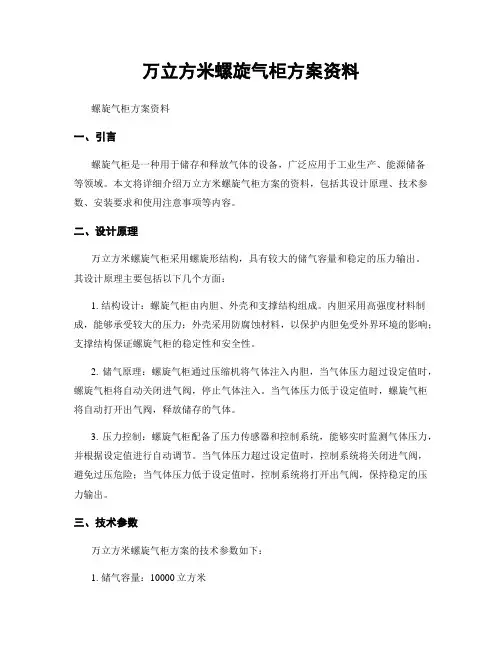 万立方米螺旋气柜方案资料

螺旋气柜方案资料

一、引言

螺旋气柜是一种用于储存和释放气体的设备，广泛应用于工业生产、能源储备等领域。本文将详细介绍万立方米螺旋气柜方案的资料，包括其设计原理、技术参数、安装要求和使用注意事项等内容。

二、设计原理

万立方米螺旋气柜采用螺旋形结构，具有较大的储气容量和稳定的压力输出。其设计原理主要包括以下几个方面：

1. 结构设计：螺旋气柜由内胆、外壳和支撑结构组成。内胆采用高强度材料制成，能够承受较大的压力；外壳采用防腐蚀材料，以保护内胆免受外界环境的影响；支撑结构保证螺旋气柜的稳定性和安全性。

2. 储气原理：螺旋气柜通过压缩机将气体注入内胆，当气体压力超过设定值时，螺旋气柜将自动关闭进气阀，停止气体注入。当气体压力低于设定值时，螺旋气柜将自动打开出气阀，释放储存的气体。

3. 压力控制：螺旋气柜配备了压力传感器和控制系统，能够实时监测气体压力，并根据设定值进行自动调节。当气体压力超过设定值时，控制系统将关闭进气阀，避免过压危险；当气体压力低于设定值时，控制系统将打开出气阀，保持稳定的压力输出。

三、技术参数

万立方米螺旋气柜方案的技术参数如下：

1. 储气容量：10000 立方米